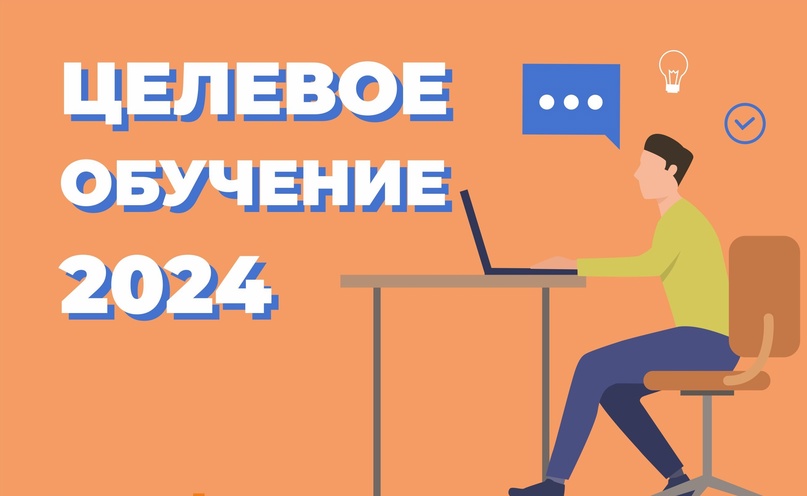 ЦЕЛЕВОЕ ОБУЧЕНИЕ 2024